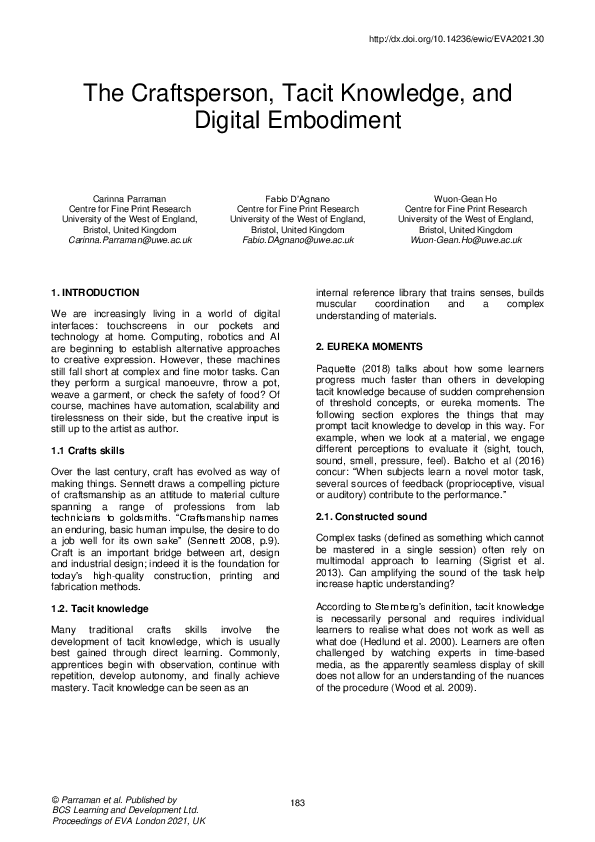 http://dx.doi.org/10.14236/ewic/EVA2021.30

The Craftsperson, Tacit Knowledge, and Digital Embodiment

Carinna Parraman
Centre for Fine Print Research
University of the West of England,
Bristol, United Kingdom
Carinna.Parraman@uwe.ac.uk

Fabio D'Agnano
Centre for Fine Print Research
University of the West of England,
Bristol, United Kingdom
Fabio.DAgnano@uwe.ac.uk

Wuon-Gean Ho
Centre for Fine Print Research
University of the West of England,
Bristol, United Kingdom
Wuon-Gean.Ho@uwe.ac.uk

1. INTRODUCTION

We are increasingly living in a world of digital interfaces: touchscreens in our pockets and technology at home. Computing, robotics and AI are beginning to establish alternative approaches to creative expression. However, these machines still fall short at complex and fine motor tasks. Can they perform a surgical manoeuvre, throw a pot, weave a garment, or check the safety of food? Of course, machines have automation, scalability and tirelessness on their side, but the creative input is still up to the artist as author.

1.1 Crafts skills

Over the last century, craft has evolved as way of making things. Sennett draws a compelling picture of craftsmanship as an attitude to material culture spanning a range of professions from lab technicians to goldsmiths. "Craftsmanship names an enduring, basic human impulse, the desire to do a job well for its own sake" (Sennett 2008, p.9). Craft is an important bridge between art, design and industrial design; indeed it is the foundation for today's high-quality construction, printing and fabrication methods.

1.2. Tacit knowledge

Many traditional crafts skills involve the development of tacit knowledge, which is usually best gained through direct learning. Commonly, apprentices begin with observation, continue with repetition, develop autonomy, and finally achieve mastery. Tacit knowledge can be seen as an internal reference library that trains senses, builds muscular coordination and a complex understanding of materials.

2. EUREKA MOMENTS

Paquette (2018) talks about how some learners progress much faster than others in developing tacit knowledge because of sudden comprehension of threshold concepts, or eureka moments. The following section explores the things that may prompt tacit knowledge to develop in this way. For example, when we look at a material, we engage different perceptions to evaluate it (sight, touch, sound, smell, pressure, feel). Batcho et al (2016) concur: "When subjects learn a novel motor task, several sources of feedback (proprioceptive, visual or auditory) contribute to the performance."

2.1. Constructed sound

Complex tasks (defined as something which cannot be mastered in a single session) often rely on multimodal approach to learning (Sigrist et al. 2013). Can amplifying the sound of the task help increase haptic understanding?

According to Sternberg's definition, tacit knowledge is necessarily personal and requires individual learners to realise what does not work as well as what doe (Hedlund et al. 2000). Learners are often challenged by watching experts in time-based media, as the apparently seamless display of skill does not allow for an understanding of the nuances of the procedure (Wood et al. 2009).

© Parraman et al. Published by
BCS Learning and Development Ltd.
Proceedings of EVA London 2021, UK

183